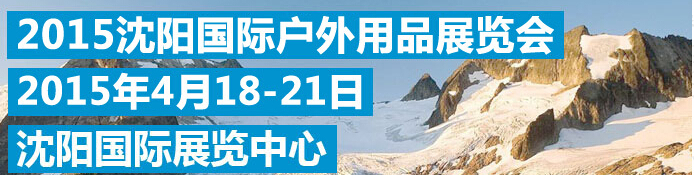 2015沈阳国际户外用品展览会
2015年4月18-21日
沈阳国际展览中心